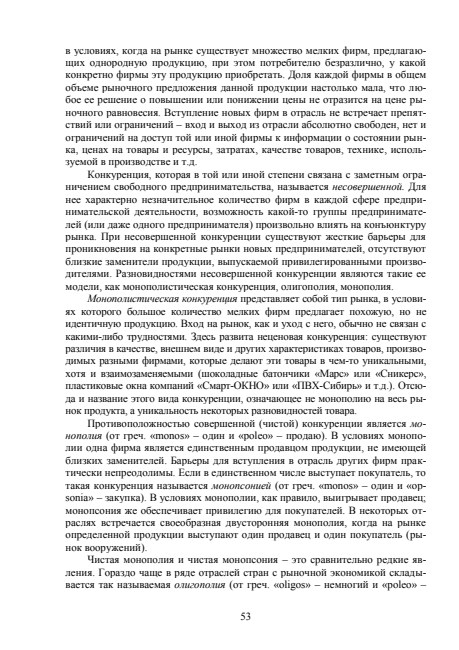 в условиях, когда на рынке существует множество мелких фирм, предлагающих однородную продукцию, при этом потребителю безразлично, у какой конкретно фирмы эту продукцию приобретать. Доля каждой фирмы в общем объеме рыночного предложения данной продукции настолько мала, что любое ее решение о повышении или понижении цены не отразится на цене рыночного равновесия. Вступление новых фирм в отрасль не встречает препятствий или ограничений – вход и выход из отрасли абсолютно свободен, нет и ограничений на доступ той или иной фирмы к информации о состоянии рынка, ценах на товары и ресурсы, затратах, качестве товаров, технике, используемой в производстве и т.д.

Конкуренция, которая в той или иной степени связана с заметным ограничением свободного предпринимательства, называется несовершенной. Для нее характерно незначительное количество фирм в каждой сфере предпринимательской деятельности, возможность какой-то группы предпринимателей (или даже одного предпринимателя) произвольно влиять на конъюнктуру рынка. При несовершенной конкуренции существуют жесткие барьеры для проникновения на конкретные рынки новых предпринимателей, отсутствуют близкие заменители продукции, выпускаемой привилегированными производителями. Разновидностями несовершенной конкуренции являются такие ее модели, как монополистическая конкуренция, олигополия, монополия.

Монополистическая конкуренция представляет собой тип рынка, в условиях которого большое количество мелких фирм предлагает похожую, но не идентичную продукцию. Вход на рынок, как и уход с него, обычно не связан с какими-либо трудностями. Здесь развита неценовая конкуренция: существуют различия в качестве, внешнем виде и других характеристиках товаров, производимых разными фирмами, которые делают эти товары в чем-то уникальными, хотя и взаимозаменяемыми (шоколадные батончики «Марс» или «Сникерс», пластиковые окна компаний «Смарт-ОКНО» или «ПВХ-Сибирь» и т.д.). Отсюда и название этого вида конкуренции, означающее не монополию на весь рынок продукта, а уникальность некоторых разновидностей товара.

Противоположностью совершенной (чистой) конкуренции является монополия (от греч. «monos» – один и «poleo» – продаю). В условиях монополии одна фирма является единственным продавцом продукции, не имеющей близких заменителей. Барьеры для вступления в отрасль других фирм практически непреодолимы. Если в единственном числе выступает покупатель, то такая конкуренция называется монопсонией (от греч. «monos» – один и «opsonia» – закупка). В условиях монополии, как правило, выигрывает продавец; монопсония же обеспечивает привилегию для покупателей. В некоторых отраслях встречается своеобразная двусторонняя монополия, когда на рынке определенной продукции выступают один продавец и один покупатель (рынок вооружений).

Чистая монополия и чистая монопсония – это сравнительно редкие явления. Гораздо чаще в ряде отраслей стран с рыночной экономикой складывается так называемая олигополия (от греч. «oligos» – немногий и «poleo» –

53